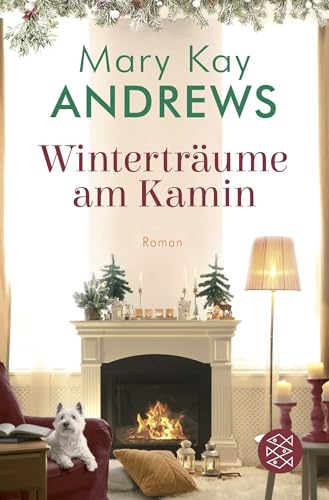 Mary Kay
ANDREWS

Winterträume am Kamin

Roman